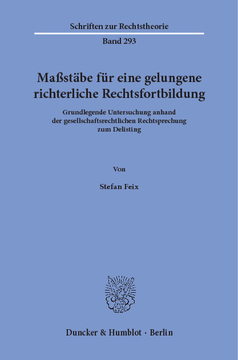 Schriften zur Rechtstheorie

Band 293

Maßstäbe für eine gelungene richterliche Rechtsfortbildung

Grundlegende Untersuchung anhand der gesellschaftsrechtlichen Rechtsprechung zum Delisting

Von

Stefan Feix

Duncker & Humblot · Berlin